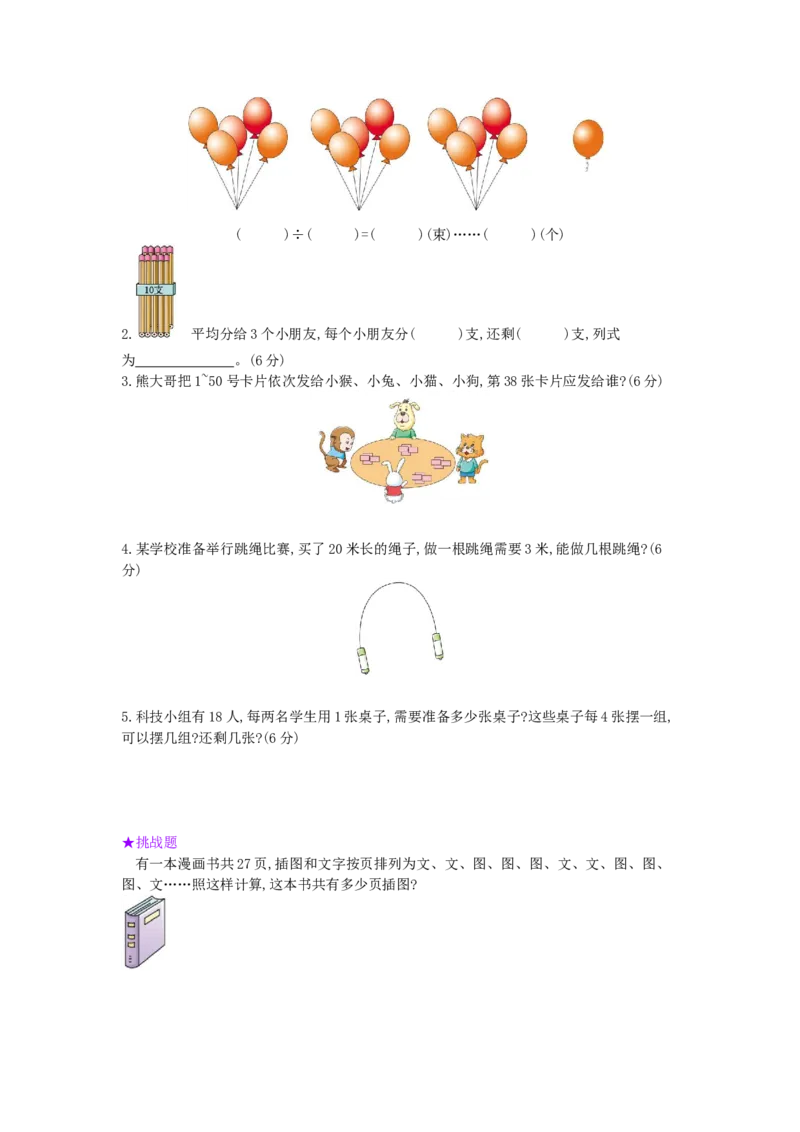 (    )÷(    )=(    )(束)……(    )(个)

10支

2. 平均分给3个小朋友,每个小朋友分(    )支,还剩(    )支,列式为____。(6分)

3.熊大哥把1~50号卡片依次发给小猴、小兔、小猫、小狗,第38张卡片应发给谁?(6分)

4.某学校准备举行跳绳比赛,买了20米长的绳子,做一根跳绳需要3米,能做几根跳绳?(6分)

5.科技小组有18人,每两名学生用1张桌子,需要准备多少张桌子?这些桌子每4张摆一组,可以摆几组?还剩几张?(6分)

★挑战题

有一本漫画书共27页,插图和文字按页排列为文、文、图、图、图、文、文、图、图、图、文……照这样计算,这本书共有多少页插图?